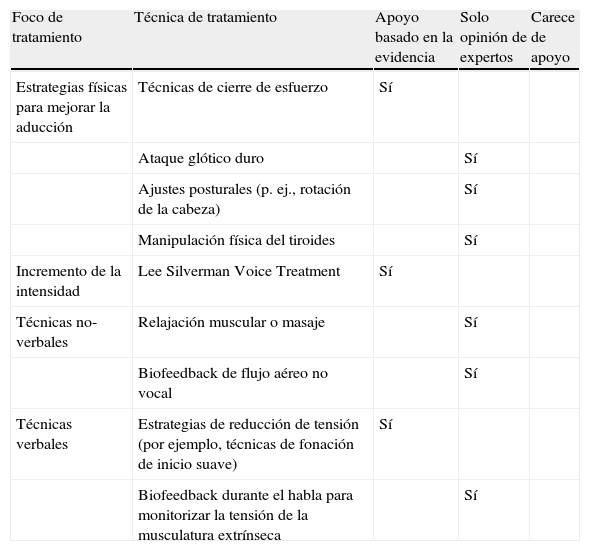 | Foco de tratamiento | Técnica de tratamiento | Apoyo basado en la evidencia | Solo opinión de expertos | Carece de apoyo |
|---|---|---|---|---|
| Estrategias físicas para mejorar la aducción | Técnicas de cierre de esfuerzo | Sí | | |
| | Ataque glótico duro | | Sí | |
| | Ajustes posturales (p. ej., rotación de la cabeza) | | Sí | |
| | Manipulación física del tiroides | | Sí | |
| Incremento de la intensidad | Lee Silverman Voice Treatment | Sí | | |
| Técnicas no-verbales | Relajación muscular o masaje | | Sí | |
| | Biofeedback de flujo aéreo no vocal | | Sí | |
| Técnicas verbales | Estrategias de reducción de tensión (por ejemplo, técnicas de fonación de inicio suave) | Sí | | |
| | Biofeedback durante el habla para monitorizar la tensión de la musculatura extrínseca | | Sí | |